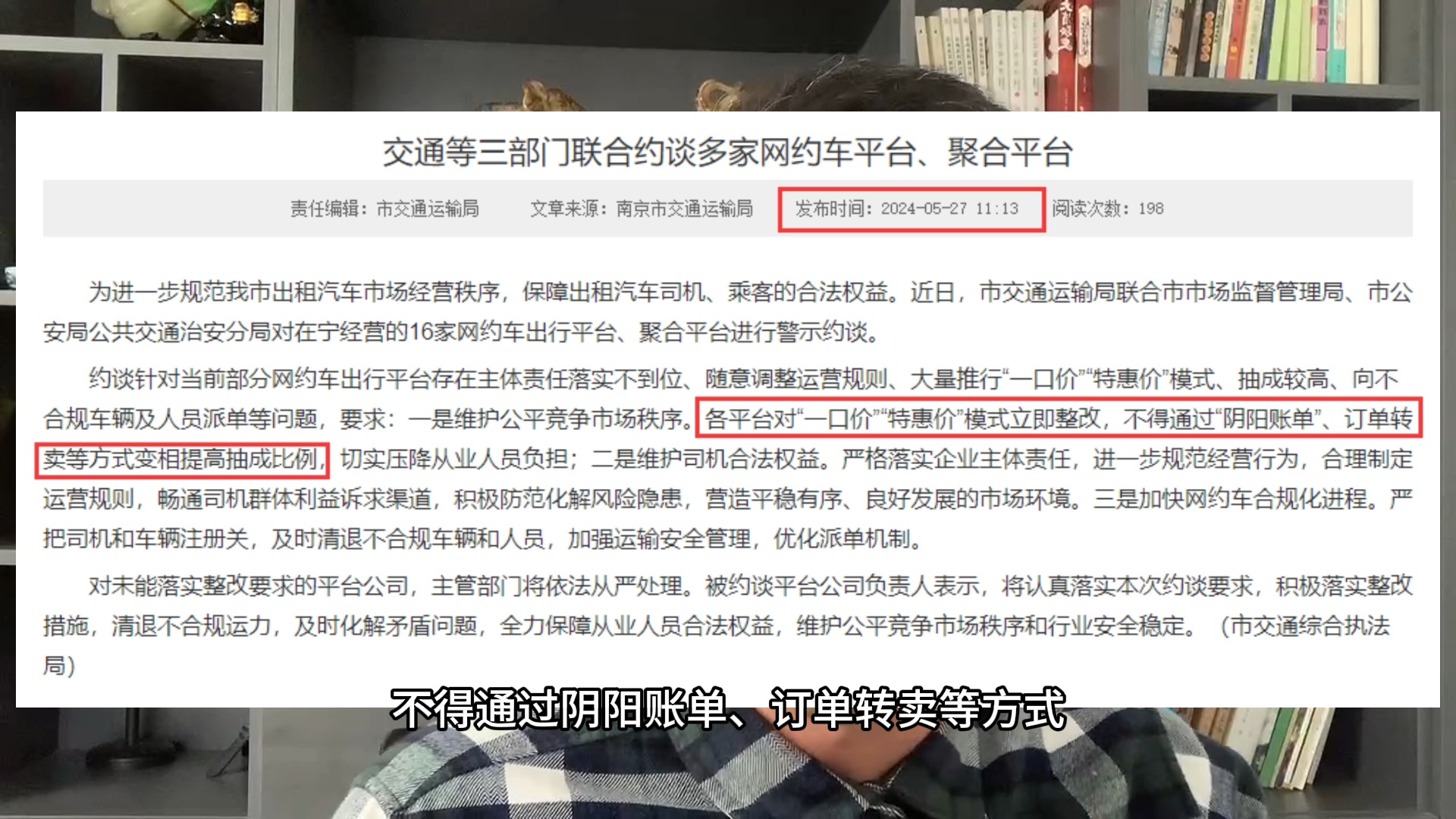 交通等三部门联合约谈多家网约车平台、聚合平台

责任编辑：市交通运输局　文章来源：南京市交通运输局　发布时间：2024-05-27 11:13　阅读次数：198

为进一步规范我市出租汽车市场经营秩序，保障出租汽车司机、乘客的合法权益。近日，市交通运输局联合市市场监督管理局、市公安局公共交通治安分局对在宁经营的16家网约车出行平台、聚合平台进行警示约谈。

约谈针对当前部分网约车出行平台存在主体责任落实不到位、随意调整运营规则、大量推行“一口价”“特惠价”模式、抽成较高、向不合规车辆及人员派单等问题，要求：一是维护公平竞争市场秩序。各平台对“一口价”“特惠价”模式立即整改，不得通过“阴阳账单”、订单转卖等方式变相提高抽成比例，切实压降从业人员负担；二是维护司机合法权益。严格落实企业主体责任，进一步规范经营行为，合理制定运营规则，畅通司机群体利益诉求渠道，积极防范化解风险隐患，营造平稳有序、良好发展的市场环境。三是加快网约车合规化进程。严把司机和车辆注册关，及时清退不合规车辆和人员，加强运输安全管理，优化派单机制。

对未能落实整改要求的平台公司，主管部门将依法从严处理。被约谈平台公司负责人表示，将认真落实本次约谈要求，积极落实整改措施，清退不合规运力，及时化解矛盾问题，全力保障从业人员合法权益，维护公平竞争市场秩序和行业安全稳定。（市交通综合执法局）

不得通过阴阳账单、订单转卖等方式